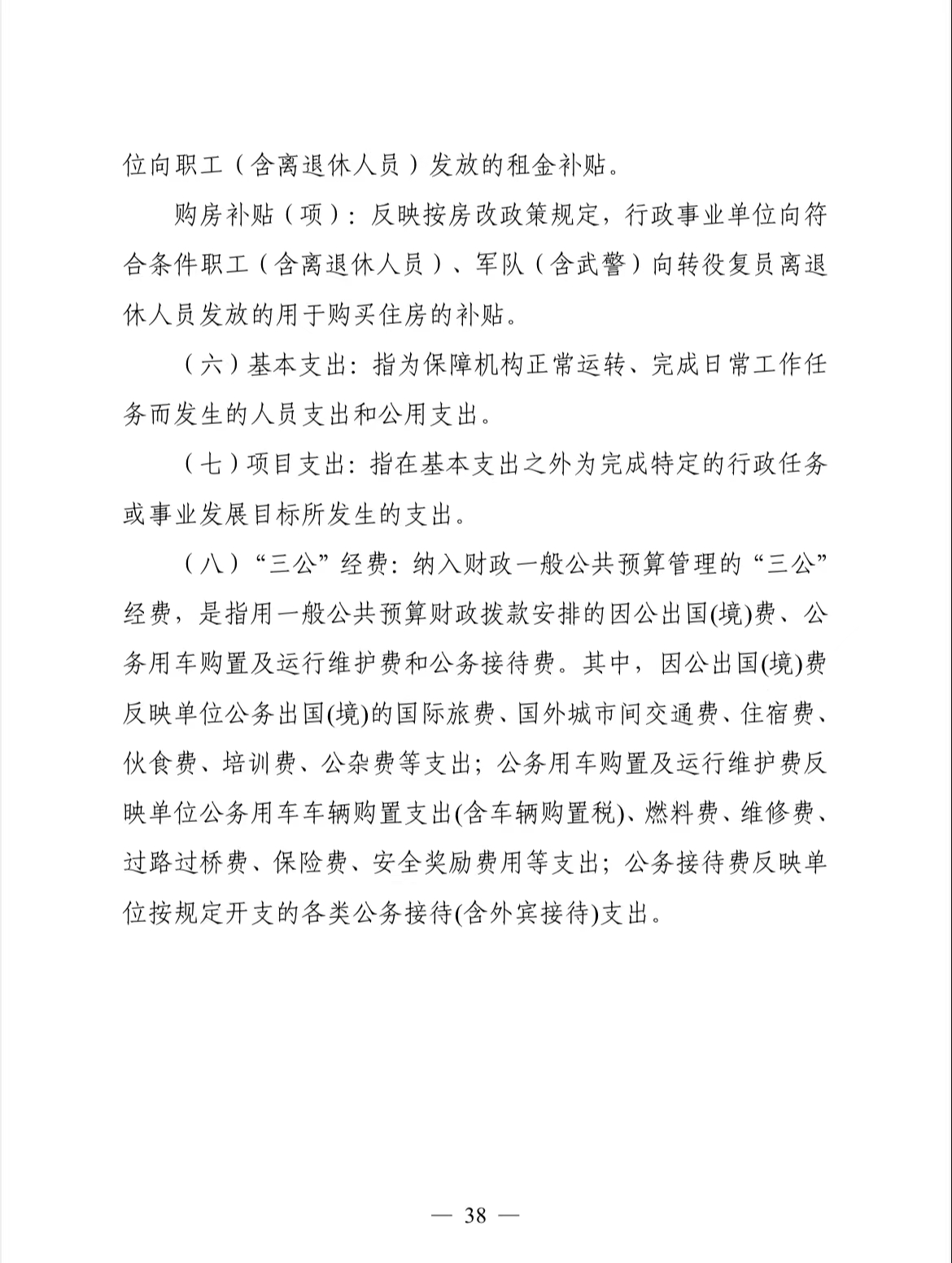 位向职工（含离退休人员）发放的租金补贴。

购房补贴（项）：反映按房改政策规定，行政事业单位向符合条件职工（含离退休人员）、军队（含武警）向转役复员离退休人员发放的用于购买住房的补贴。

（六）基本支出：指为保障机构正常运转、完成日常工作任务而发生的人员支出和公用支出。

（七）项目支出：指在基本支出之外为完成特定的行政任务或事业发展目标所发生的支出。

（八）“三公”经费：纳入财政一般公共预算管理的“三公”经费，是指用一般公共预算财政拨款安排的因公出国(境)费、公务用车购置及运行维护费和公务接待费。其中，因公出国(境)费反映单位公务出国(境)的国际旅费、国外城市间交通费、住宿费、伙食费、培训费、公杂费等支出；公务用车购置及运行维护费反映单位公务用车车辆购置支出(含车辆购置税)、燃料费、维修费、过路过桥费、保险费、安全奖励费用等支出；公务接待费反映单位按规定开支的各类公务接待(含外宾接待)支出。

— 38 —